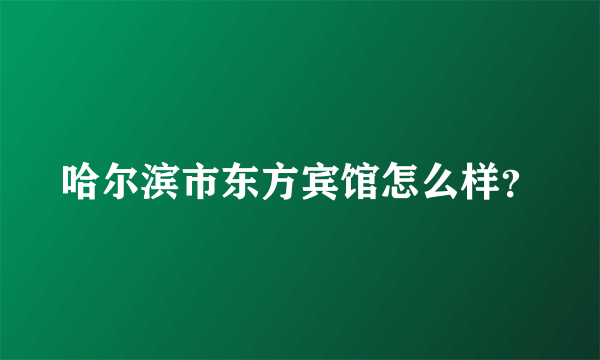 哈尔滨市东方宾馆怎么样?